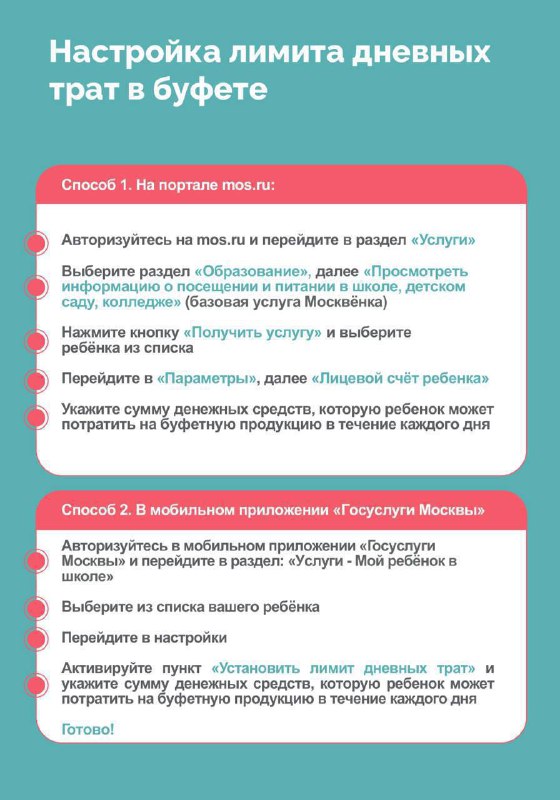 Настройка лимита дневных трат в буфете

Способ 1. На портале mos.ru:

Авторизуйтесь на mos.ru и перейдите в раздел «Услуги»

Выберите раздел «Образование», далее «Просмотреть информацию о посещении и питании в школе, детском саду, колледже» (базовая услуга Москвёнка)

Нажмите кнопку «Получить услугу» и выберите ребёнка из списка

Перейдите в «Параметры», далее «Лицевой счёт ребенка»

Укажите сумму денежных средств, которую ребенок может потратить на буфетную продукцию в течение каждого дня

Способ 2. В мобильном приложении «Госуслуги Москвы»

Авторизуйтесь в мобильном приложении «Госуслуги Москвы» и перейдите в раздел: «Услуги - Мой ребёнок в школе»

Выберите из списка вашего ребёнка

Перейдите в настройки

Активируйте пункт «Установить лимит дневных трат» и укажите сумму денежных средств, которую ребенок может потратить на буфетную продукцию в течение каждого дня

Готово!